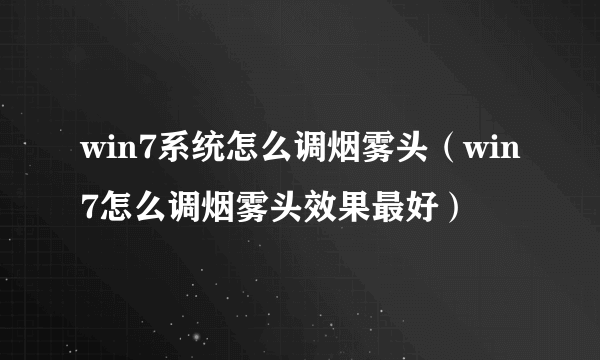 win7系统怎么调烟雾头（win7怎么调烟雾头效果最好）